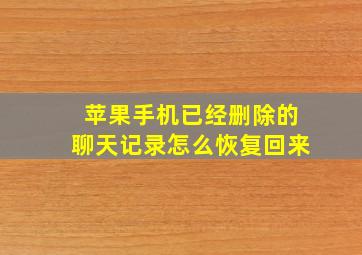 苹果手机已经删除的
聊天记录怎么恢复回来